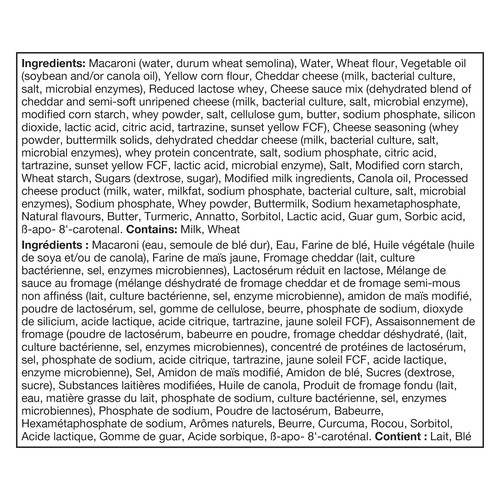 **Ingredients:** Macaroni (water, durum wheat semolina), Water, Wheat flour, Vegetable oil (soybean and/or canola oil), Yellow corn flour, Cheddar cheese (milk, bacterial culture, salt, microbial enzymes), Reduced lactose whey, Cheese sauce mix (dehydrated blend of cheddar and semi-soft unripened cheese (milk, bacterial culture, salt, microbial enzyme), modified corn starch, whey powder, salt, cellulose gum, butter, sodium phosphate, silicon dioxide, lactic acid, citric acid, tartrazine, sunset yellow FCF), Cheese seasoning (whey powder, buttermilk solids, dehydrated cheddar cheese (milk, bacterial culture, salt, microbial enzymes), whey protein concentrate, salt, sodium phosphate, citric acid, tartrazine, sunset yellow FCF, lactic acid, microbial enzyme), Salt, Modified corn starch, Wheat starch, Sugars (dextrose, sugar), Modified milk ingredients, Canola oil, Processed cheese product (milk, water, milkfat, sodium phosphate, bacterial culture, salt, microbial enzymes), Sodium phosphate, Whey powder, Buttermilk, Sodium hexametaphosphate, Natural flavours, Butter, Turmeric, Annatto, Sorbitol, Lactic acid, Guar gum, Sorbic acid, ß-apo- 8'-carotenal. **Contains:** Milk, Wheat

**Ingrédients :** Macaroni (eau, semoule de blé dur), Eau, Farine de blé, Huile végétale (huile de soya et/ou de canola), Farine de maïs jaune, Fromage cheddar (lait, culture bactérienne, sel, enzymes microbiennes), Lactosérum réduit en lactose, Mélange de sauce au fromage (mélange déshydraté de fromage cheddar et de fromage semi-mous non affinéss (lait, culture bactérienne, sel, enzyme microbienne), amidon de maïs modifié, poudre de lactosérum, sel, gomme de cellulose, beurre, phosphate de sodium, dioxyde de silicium, acide lactique, acide citrique, tartrazine, jaune soleil FCF), Assaisonnement de fromage (poudre de lactosérum, babeurre en poudre, fromage cheddar déshydraté, (lait, culture bactérienne, sel, enzymes microbiennes), concentré de protéines de lactosérum, sel, phosphate de sodium, acide citrique, tartrazine, jaune soleil FCF, acide lactique, enzyme microbienne), Sel, Amidon de maïs modifié, Amidon de blé, Sucres (dextrose, sucre), Substances laitières modifiées, Huile de canola, Produit de fromage fondu (lait, eau, matière grasse du lait, phosphate de sodium, culture bactérienne, sel, enzymes microbiennes), Phosphate de sodium, Poudre de lactosérum, Babeurre, Hexamétaphosphate de sodium, Arômes naturels, Beurre, Curcuma, Rocou, Sorbitol, Acide lactique, Gomme de guar, Acide sorbique, ß-apo- 8'-caroténal. **Contient :** Lait, Blé